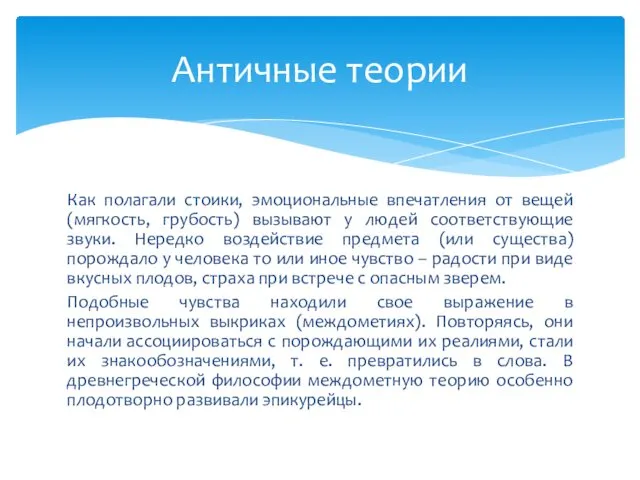 Античные теории

Как полагали стоики, эмоциональные впечатления от вещей (мягкость, грубость) вызывают у людей соответствующие звуки. Нередко воздействие предмета (или существа) порождало у человека то или иное чувство – радости при виде вкусных плодов, страха при встрече с опасным зверем.

Подобные чувства находили свое выражение в непроизвольных выкриках (междометиях). Повторяясь, они начали ассоциироваться с порождающими их реалиями, стали их знакообозначениями, т. е. превратились в слова. В древнегреческой философии междометную теорию особенно плодотворно развивали эпикурейцы.